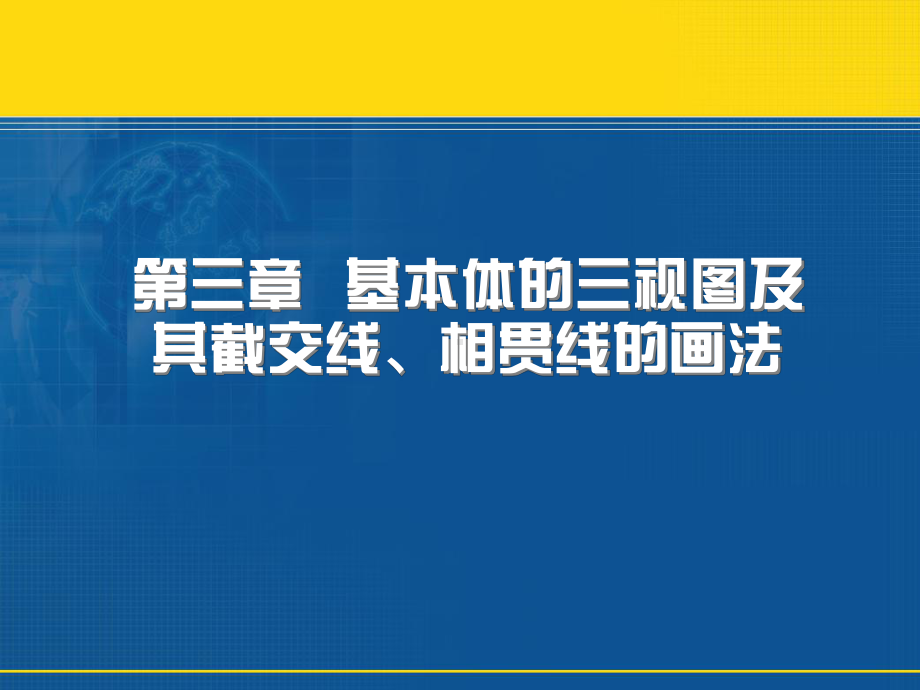 第三章 基本体的三视图及其截交线、相贯线的画法